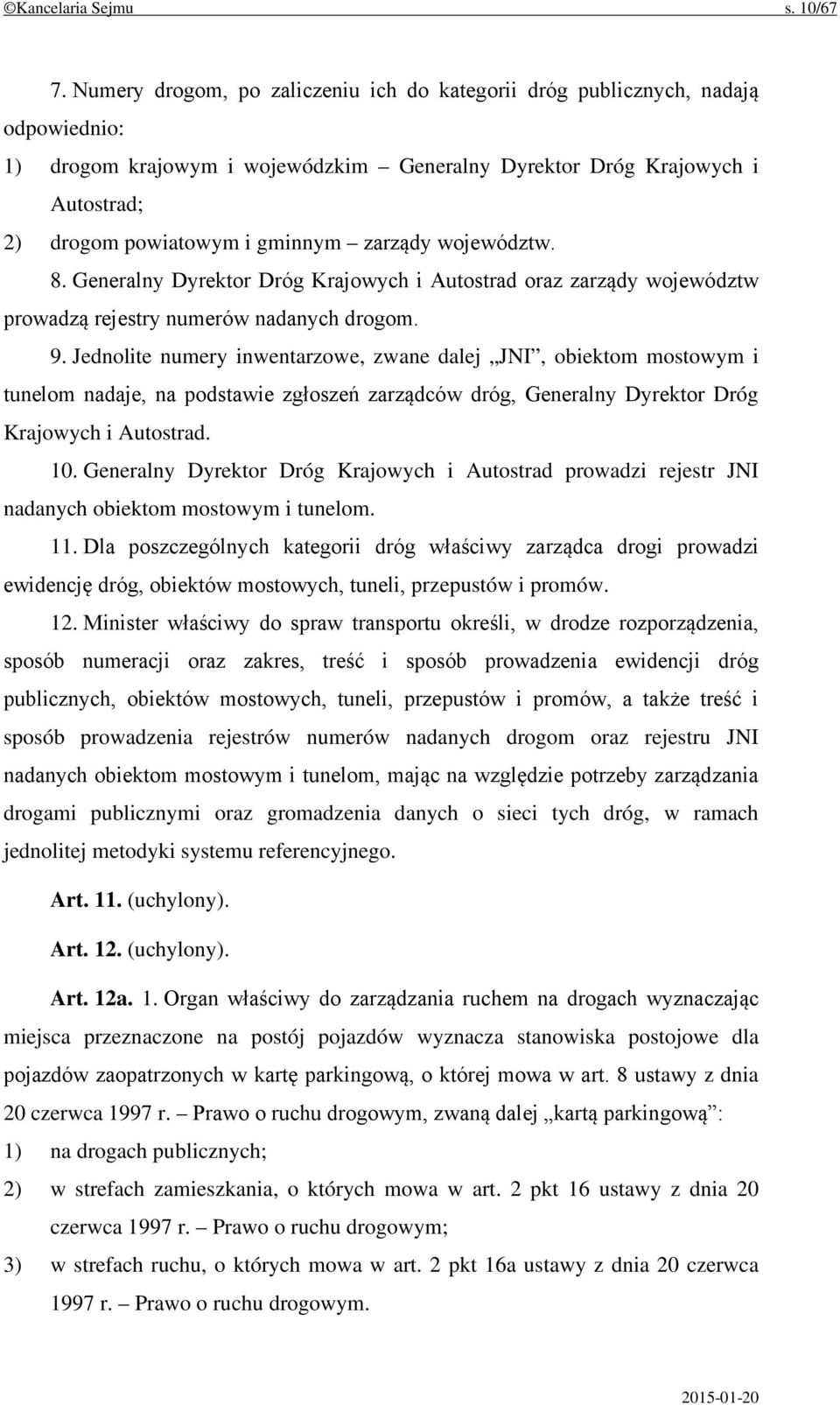 ©Kancelaria Sejmu s. 10/67

7. Numery drogom, po zaliczeniu ich do kategorii dróg publicznych, nadają odpowiednio:
1) drogom krajowym i wojewódzkim – Generalny Dyrektor Dróg Krajowych i Autostrad;
2) drogom powiatowym i gminnym – zarządy województw.

8. Generalny Dyrektor Dróg Krajowych i Autostrad oraz zarządy województw prowadzą rejestry numerów nadanych drogom.

9. Jednolite numery inwentarzowe, zwane dalej „JNI”, obiektom mostowym i tunelom nadaje, na podstawie zgłoszeń zarządców dróg, Generalny Dyrektor Dróg Krajowych i Autostrad.

10. Generalny Dyrektor Dróg Krajowych i Autostrad prowadzi rejestr JNI nadanych obiektom mostowym i tunelom.

11. Dla poszczególnych kategorii dróg właściwy zarządca drogi prowadzi ewidencję dróg, obiektów mostowych, tuneli, przepustów i promów.

12. Minister właściwy do spraw transportu określi, w drodze rozporządzenia, sposób numeracji oraz zakres, treść i sposób prowadzenia ewidencji dróg publicznych, obiektów mostowych, tuneli, przepustów i promów, a także treść i sposób prowadzenia rejestrów numerów nadanych drogom oraz rejestru JNI nadanych obiektom mostowym i tunelom, mając na względzie potrzeby zarządzania drogami publicznymi oraz gromadzenia danych o sieci tych dróg, w ramach jednolitej metodyki systemu referencyjnego.

Art. 11. (uchylony).

Art. 12. (uchylony).

Art. 12a. 1. Organ właściwy do zarządzania ruchem na drogach wyznaczając miejsca przeznaczone na postój pojazdów wyznacza stanowiska postojowe dla pojazdów zaopatrzonych w kartę parkingową, o której mowa w art. 8 ustawy z dnia 20 czerwca 1997 r. – Prawo o ruchu drogowym, zwaną dalej „kartą parkingową”:
1) na drogach publicznych;
2) w strefach zamieszkania, o których mowa w art. 2 pkt 16 ustawy z dnia 20 czerwca 1997 r. – Prawo o ruchu drogowym;
3) w strefach ruchu, o których mowa w art. 2 pkt 16a ustawy z dnia 20 czerwca 1997 r. – Prawo o ruchu drogowym.

2015-01-20